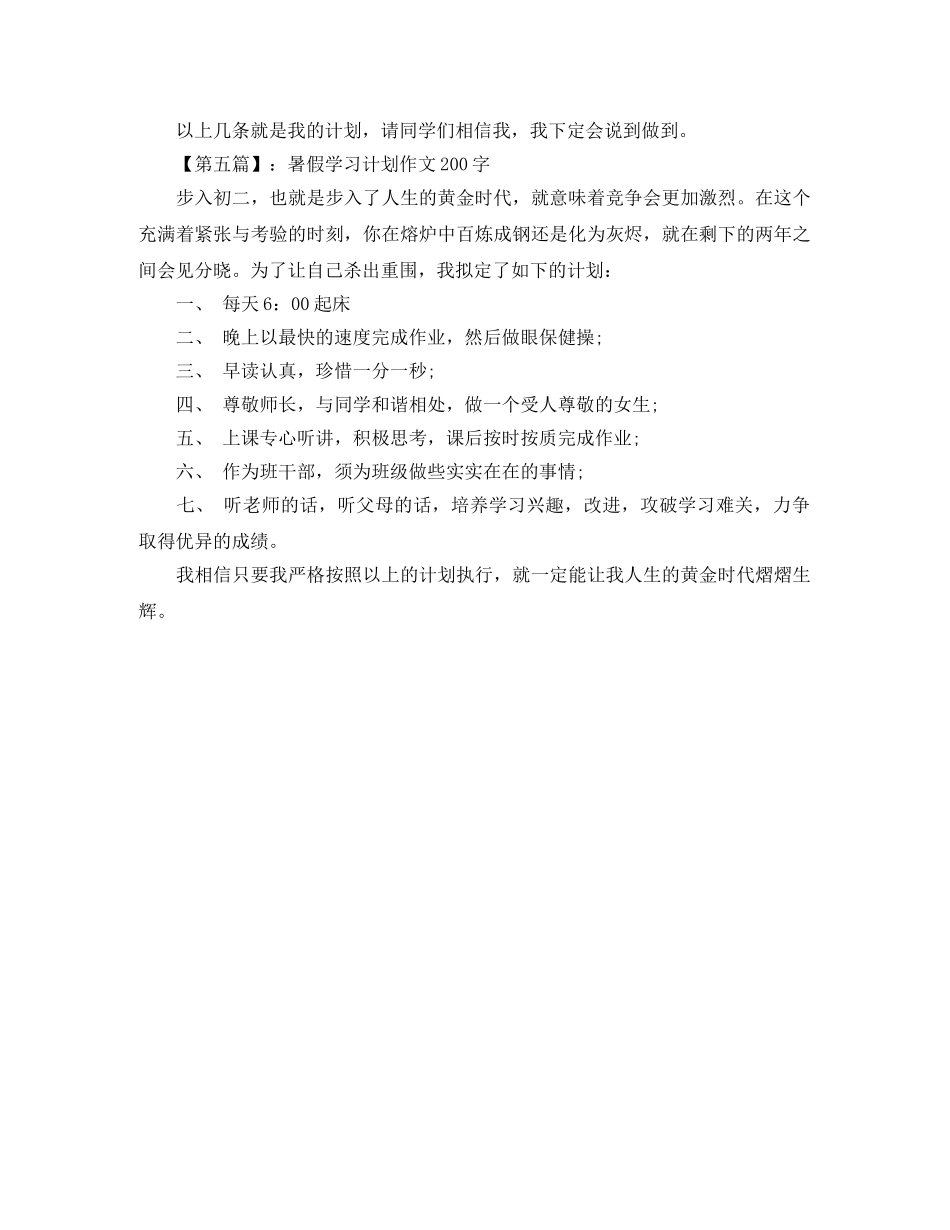 以上几条就是我的计划，请同学们相信我，我下定会说到做到。

【第五篇】：暑假学习计划作文200字

步入初二，也就是步入了人生的黄金时代，就意味着竞争会更加激烈。在这个充满着紧张与考验的时刻，你在熔炉中百炼成钢还是化为灰烬，就在剩下的两年之间会见分晓。为了让自己杀出重围，我拟定了如下的计划：

一、 每天6：00起床

二、 晚上以最快的速度完成作业，然后做眼保健操;

三、 早读认真，珍惜一分一秒;

四、 尊敬师长，与同学和谐相处，做一个受人尊敬的女生;

五、 上课专心听讲，积极思考，课后按时按质完成作业;

六、 作为班干部，须为班级做些实实在在的事情;

七、 听老师的话，听父母的话，培养学习兴趣，改进，攻破学习难关，力争取得优异的成绩。

我相信只要我严格按照以上的计划执行，就一定能让我人生的黄金时代熠熠生辉。